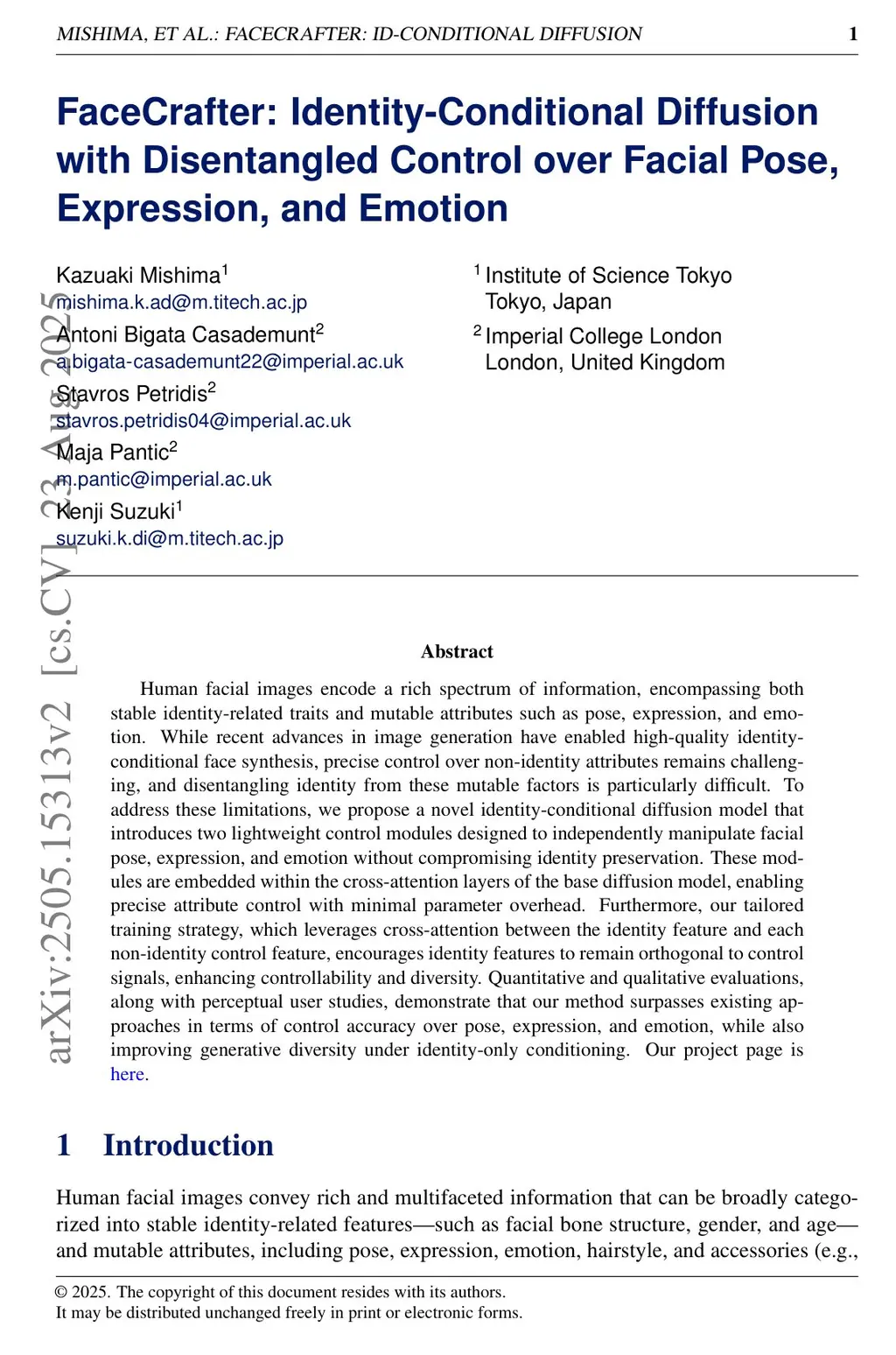 MISHIMA, ET AL.: FACECRAFTER: ID-CONDITIONAL DIFFUSION 1

FaceCrafter: Identity-Conditional Diffusion with Disentangled Control over Facial Pose, Expression, and Emotion

Kazuaki Mishima$^1$
mishima.k.ad@m.titech.ac.jp
Antoni Bigata Casademunt$^2$
a.bigata-casademunt22@imperial.ac.uk
Stavros Petridis$^2$
stavros.petridis04@imperial.ac.uk
Maja Pantic$^2$
m.pantic@imperial.ac.uk
Kenji Suzuki$^1$
suzuki.k.di@m.titech.ac.jp

$^1$ Institute of Science Tokyo
Tokyo, Japan
$^2$ Imperial College London
London, United Kingdom

arXiv:2505.15313v2 [cs.CV] 23 Aug 2025

Abstract

Human facial images encode a rich spectrum of information, encompassing both stable identity-related traits and mutable attributes such as pose, expression, and emotion. While recent advances in image generation have enabled high-quality identity-conditional face synthesis, precise control over non-identity attributes remains challenging, and disentangling identity from these mutable factors is particularly difficult. To address these limitations, we propose a novel identity-conditional diffusion model that introduces two lightweight control modules designed to independently manipulate facial pose, expression, and emotion without compromising identity preservation. These modules are embedded within the cross-attention layers of the base diffusion model, enabling precise attribute control with minimal parameter overhead. Furthermore, our tailored training strategy, which leverages cross-attention between the identity feature and each non-identity control feature, encourages identity features to remain orthogonal to control signals, enhancing controllability and diversity. Quantitative and qualitative evaluations, along with perceptual user studies, demonstrate that our method surpasses existing approaches in terms of control accuracy over pose, expression, and emotion, while also improving generative diversity under identity-only conditioning. Our project page is here.

1 Introduction

Human facial images convey rich and multifaceted information that can be broadly categorized into stable identity-related features—such as facial bone structure, gender, and age—and mutable attributes, including pose, expression, emotion, hairstyle, and accessories (e.g.,

© 2025. The copyright of this document resides with its authors.
It may be distributed unchanged freely in print or electronic forms.